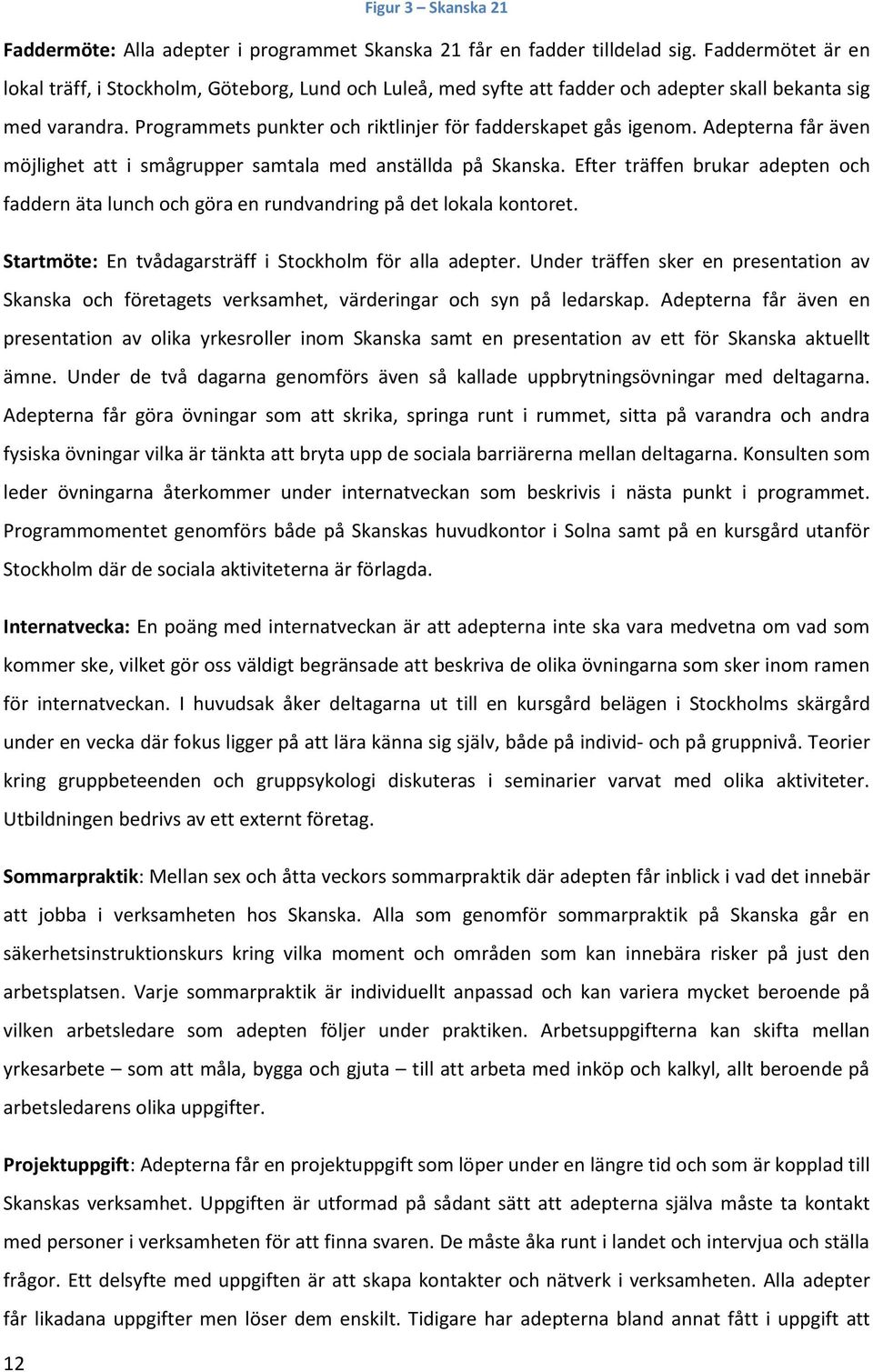 Figur 3 – Skanska 21

Faddermöte: Alla adepter i programmet Skanska 21 får en fadder tilldelad sig. Faddermötet är en lokal träff, i Stockholm, Göteborg, Lund och Luleå, med syfte att fadder och adepter skall bekanta sig med varandra. Programmets punkter och riktlinjer för fadderskapet gås igenom. Adepterna får även möjlighet att i smågrupper samtala med anställda på Skanska. Efter träffen brukar adepten och faddern äta lunch och göra en rundvandring på det lokala kontoret.

Startmöte: En tvådagarsträff i Stockholm för alla adepter. Under träffen sker en presentation av Skanska och företagets verksamhet, värderingar och syn på ledarskap. Adepterna får även en presentation av olika yrkesroller inom Skanska samt en presentation av ett för Skanska aktuellt ämne. Under de två dagarna genomförs även så kallade uppbrytningsövningar med deltagarna. Adepterna får göra övningar som att skrika, springa runt i rummet, sitta på varandra och andra fysiska övningar vilka är tänkta att bryta upp de sociala barriärerna mellan deltagarna. Konsulten som leder övningarna återkommer under internatveckan som beskrivis i nästa punkt i programmet. Programmomentet genomförs både på Skanskas huvudkontor i Solna samt på en kursgård utanför Stockholm där de sociala aktiviteterna är förlagda.

Internatvecka: En poäng med internatveckan är att adepterna inte ska vara medvetna om vad som kommer ske, vilket gör oss väldigt begränsade att beskriva de olika övningarna som sker inom ramen för internatveckan. I huvudsak åker deltagarna ut till en kursgård belägen i Stockholms skärgård under en vecka där fokus ligger på att lära känna sig själv, både på individ- och på gruppnivå. Teorier kring gruppbeteenden och gruppsykologi diskuteras i seminarier varvat med olika aktiviteter. Utbildningen bedrivs av ett externt företag.

Sommarpraktik: Mellan sex och åtta veckors sommarpraktik där adepten får inblick i vad det innebär att jobba i verksamheten hos Skanska. Alla som genomför sommarpraktik på Skanska går en säkerhetsinstruktionskurs kring vilka moment och områden som kan innebära risker på just den arbetsplatsen. Varje sommarpraktik är individuellt anpassad och kan variera mycket beroende på vilken arbetsledare som adepten följer under praktiken. Arbetsuppgifterna kan skifta mellan yrkesarbete – som att måla, bygga och gjuta – till att arbeta med inköp och kalkyl, allt beroende på arbetsledarens olika uppgifter.

Projektuppgift: Adepterna får en projektuppgift som löper under en längre tid och som är kopplad till Skanskas verksamhet. Uppgiften är utformad på sådant sätt att adepterna själva måste ta kontakt med personer i verksamheten för att finna svaren. De måste åka runt i landet och intervjua och ställa frågor. Ett delsyfte med uppgiften är att skapa kontakter och nätverk i verksamheten. Alla adepter får likadana uppgifter men löser dem enskilt. Tidigare har adepterna bland annat fått i uppgift att

12